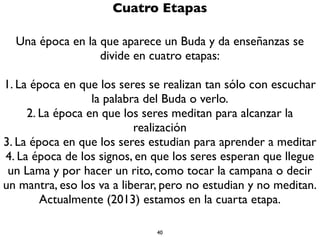 Cuatro Etapas

Una época en la que aparece un Buda y da enseñanzas se divide en cuatro etapas:

1. La época en que los seres se realizan tan sólo con escuchar la palabra del Buda o verlo.
2. La época en que los seres meditan para alcanzar la realización
3. La época en que los seres estudian para aprender a meditar
4. La época de los signos, en que los seres esperan que llegue un Lama y por hacer un rito, como tocar la campana o decir un mantra, eso los va a liberar, pero no estudian y no meditan.
Actualmente (2013) estamos en la cuarta etapa.

40